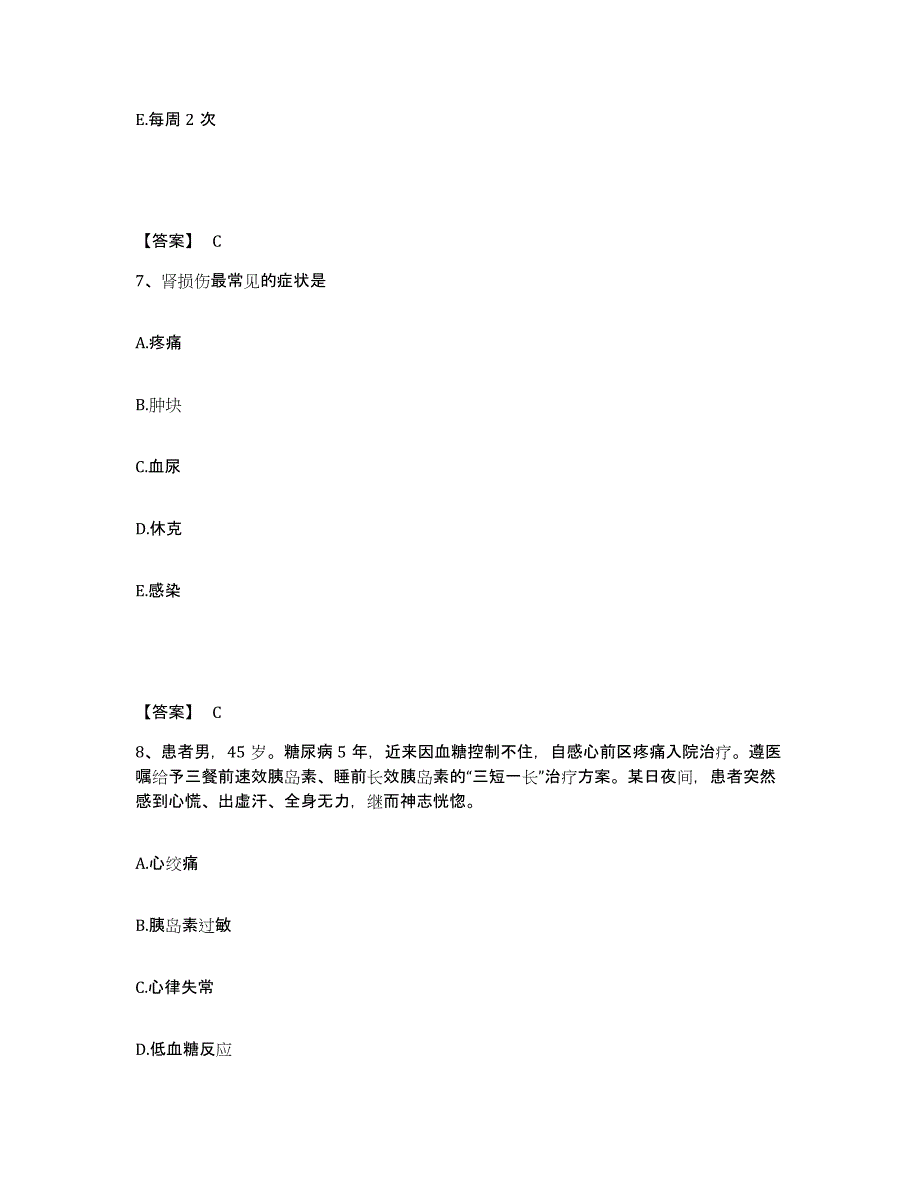 E.每周 2 次

【答案】 C

7、肾损伤最常见的症状是

A.疼痛

B.肿块

C.血尿

D.休克

E.感染

【答案】 C

8、患者男，45 岁。糖尿病 5 年，近来因血糖控制不住，自感心前区疼痛入院治疗。遵医嘱给予三餐前速效胰岛素、睡前长效胰岛素的“三短一长”治疗方案。某日夜间，患者突然感到心慌、出虚汗、全身无力，继而神志恍惚。

A.心绞痛

B.胰岛素过敏

C.心律失常

D.低血糖反应